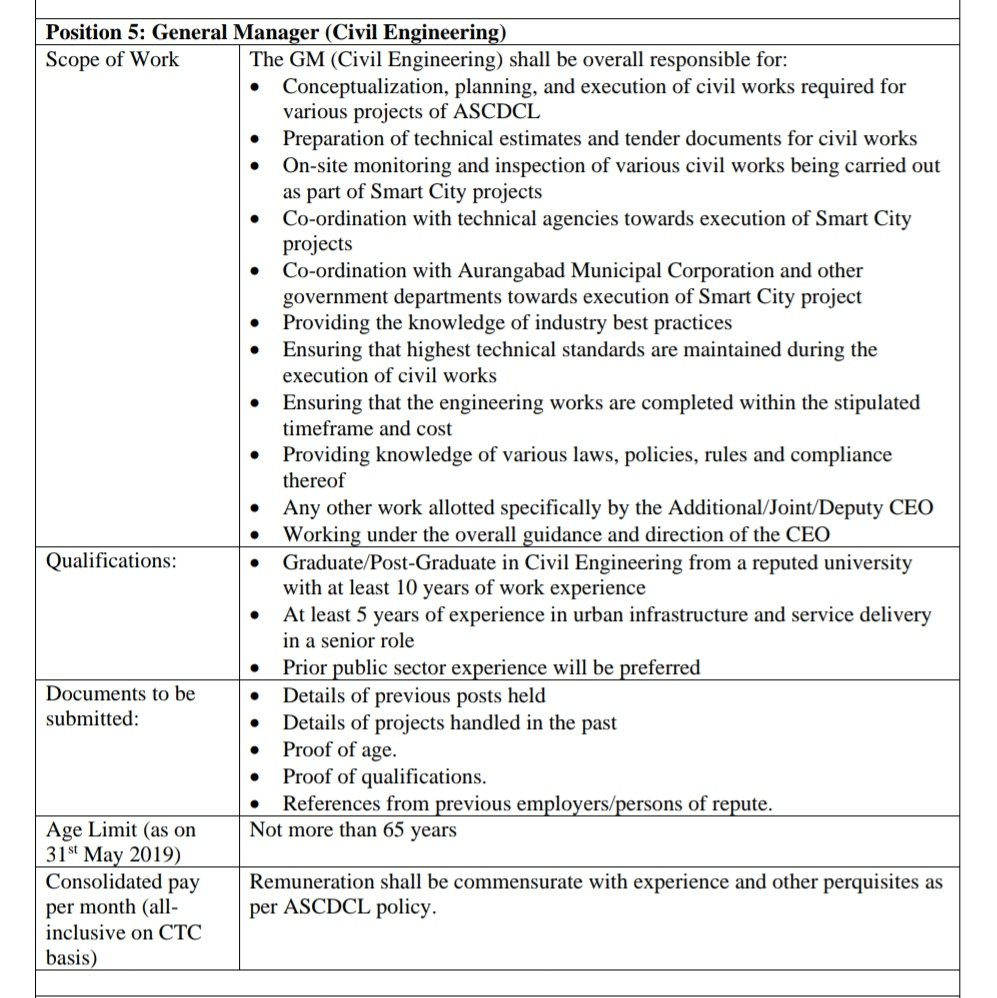 | Position 5: General Manager (Civil Engineering) | |
|---|---|
| Scope of Work | The GM (Civil Engineering) shall be overall responsible for: • Conceptualization, planning, and execution of civil works required for various projects of ASCDCL • Preparation of technical estimates and tender documents for civil works • On-site monitoring and inspection of various civil works being carried out as part of Smart City projects • Co-ordination with technical agencies towards execution of Smart City projects • Co-ordination with Aurangabad Municipal Corporation and other government departments towards execution of Smart City project • Providing the knowledge of industry best practices • Ensuring that highest technical standards are maintained during the execution of civil works • Ensuring that the engineering works are completed within the stipulated timeframe and cost • Providing knowledge of various laws, policies, rules and compliance thereof • Any other work allotted specifically by the Additional/Joint/Deputy CEO • Working under the overall guidance and direction of the CEO |
| Qualifications: | • Graduate/Post-Graduate in Civil Engineering from a reputed university with at least 10 years of work experience • At least 5 years of experience in urban infrastructure and service delivery in a senior role • Prior public sector experience will be preferred |
| Documents to be submitted: | • Details of previous posts held • Details of projects handled in the past • Proof of age. • Proof of qualifications. • References from previous employers/persons of repute. |
| Age Limit (as on 31$^{st}$ May 2019) | Not more than 65 years |
| Consolidated pay per month (all-inclusive on CTC basis) | Remuneration shall be commensurate with experience and other perquisites as per ASCDCL policy. |